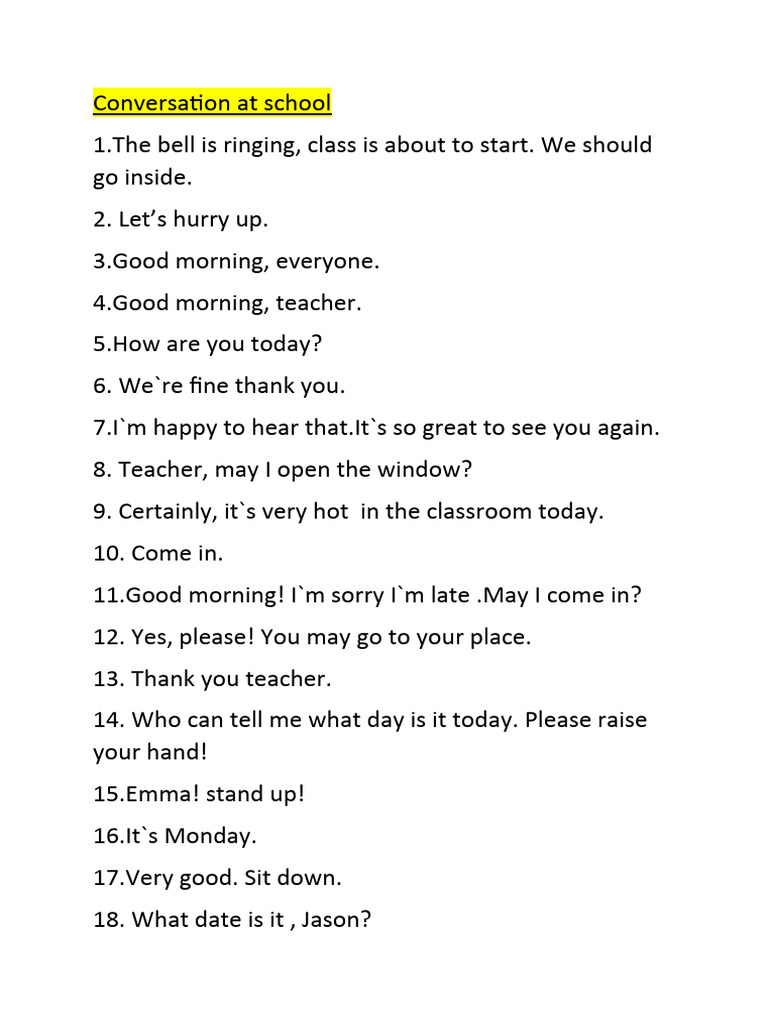 Conversation at school

1.The bell is ringing, class is about to start. We should go inside.

2. Let’s hurry up.

3.Good morning, everyone.

4.Good morning, teacher.

5.How are you today?

6. We`re fine thank you.

7.I`m happy to hear that.It`s so great to see you again.

8. Teacher, may I open the window?

9. Certainly, it`s very hot in the classroom today.

10. Come in.

11.Good morning! I`m sorry I`m late .May I come in?

12. Yes, please! You may go to your place.

13. Thank you teacher.

14. Who can tell me what day is it today. Please raise your hand!

15.Emma! stand up!

16.It`s Monday.

17.Very good. Sit down.

18. What date is it , Jason?